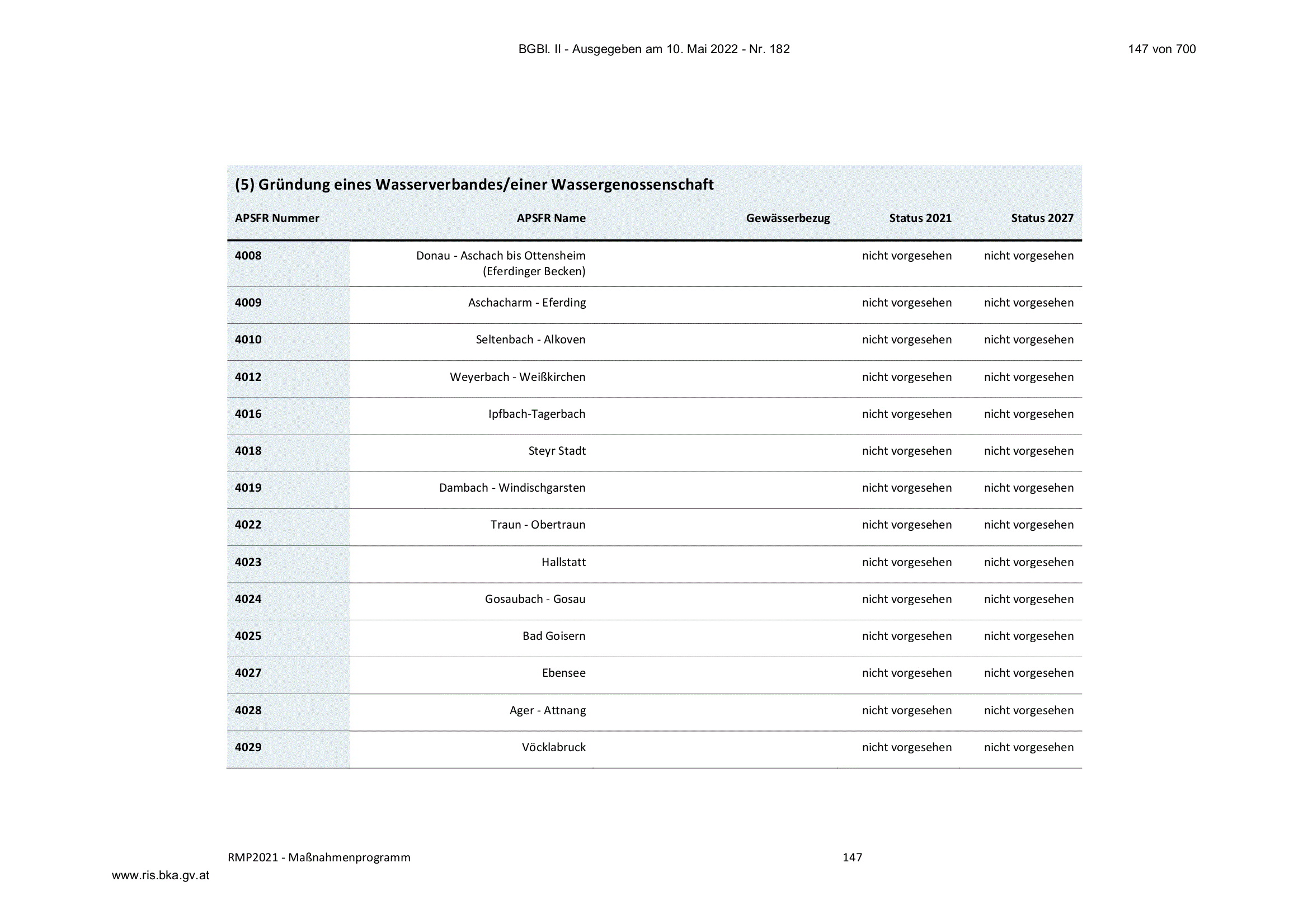 BGBl. II - Ausgegeben am 10. Mai 2022 - Nr. 182

147 von 700

(5) Gründung eines Wasserverbandes/einer Wassergenossenschaft

| APSFR Nummer | APSFR Name | Gewässerbezug | Status 2021 | Status 2027 |
|---|---|---|---|---|
| 4008 | Donau - Aschach bis Ottensheim (Eferdinger Becken) | | nicht vorgesehen | nicht vorgesehen |
| 4009 | Aschacharm - Eferding | | nicht vorgesehen | nicht vorgesehen |
| 4010 | Seltenbach - Alkoven | | nicht vorgesehen | nicht vorgesehen |
| 4012 | Weyerbach - Weißkirchen | | nicht vorgesehen | nicht vorgesehen |
| 4016 | Ipfbach-Tagerbach | | nicht vorgesehen | nicht vorgesehen |
| 4018 | Steyr Stadt | | nicht vorgesehen | nicht vorgesehen |
| 4019 | Dambach - Windischgarsten | | nicht vorgesehen | nicht vorgesehen |
| 4022 | Traun - Obertraun | | nicht vorgesehen | nicht vorgesehen |
| 4023 | Hallstatt | | nicht vorgesehen | nicht vorgesehen |
| 4024 | Gosaubach - Gosau | | nicht vorgesehen | nicht vorgesehen |
| 4025 | Bad Goisern | | nicht vorgesehen | nicht vorgesehen |
| 4027 | Ebensee | | nicht vorgesehen | nicht vorgesehen |
| 4028 | Ager - Attnang | | nicht vorgesehen | nicht vorgesehen |
| 4029 | Vöcklabruck | | nicht vorgesehen | nicht vorgesehen |

RMP2021 - Maßnahmenprogramm

147

www.ris.bka.gv.at